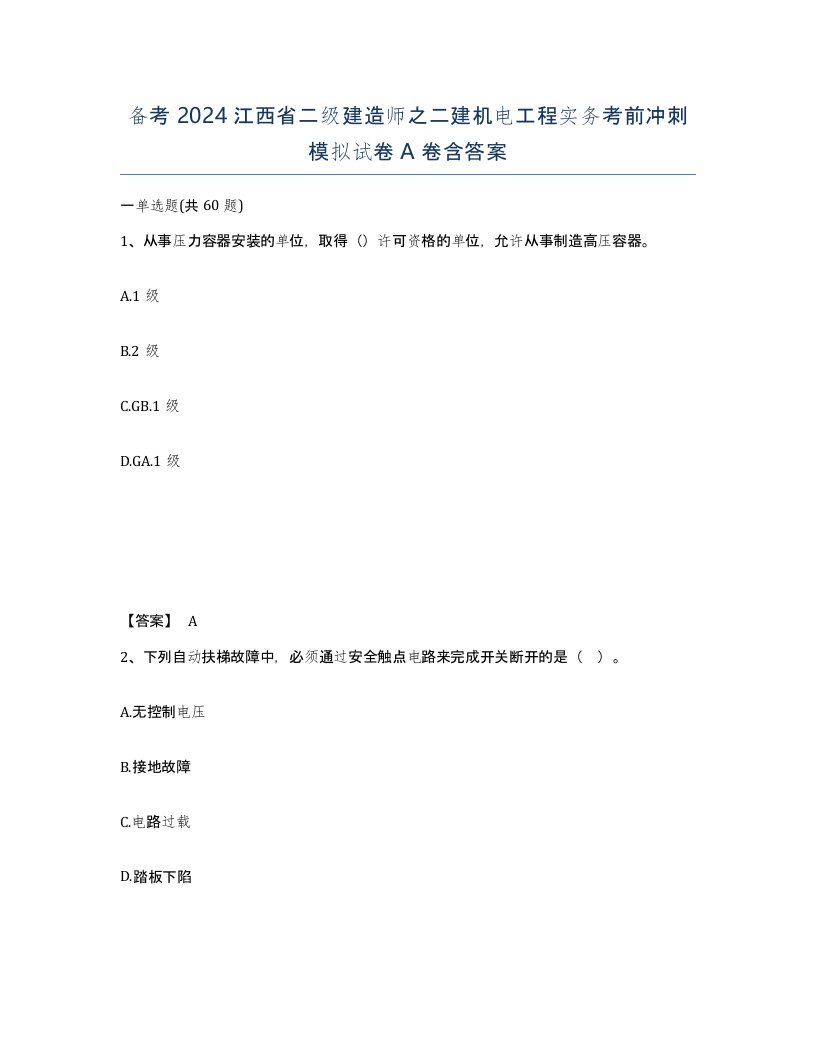 备考 2024 江西省二级建造师之二建机电工程实务考前冲刺模拟试卷 A 卷含答案

一单选题(共 60 题)

1、从事压力容器安装的单位，取得（）许可资格的单位，允许从事制造高压容器。

A.1 级

B.2 级

C.GB.1 级

D.GA.1 级

【答案】 A

2、下列自动扶梯故障中，必须通过安全触点电路来完成开关断开的是（ ）。

A.无控制电压

B.接地故障

C.电路过载

D.踏板下陷